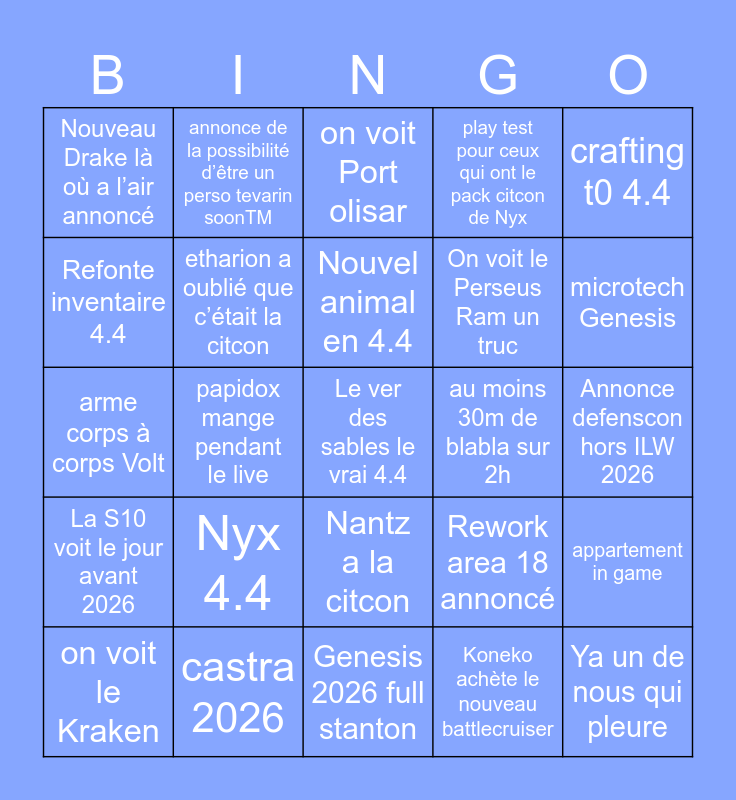 | B | I | N | G | O |
|---|---|---|---|---|
| Nouveau Drake là où a l'air annoncé | annonce de la possibilité d'être un perso tevarin soonTM | on voit Port olisar | play test pour ceux qui ont le pack citcon de Nyx | crafting t0 4.4 |
| Refonte inventaire 4.4 | etharion a oublié que c'était la citcon | Nouvel animal en 4.4 | On voit le Perseus Ram un truc | microtech Genesis |
| arme corps à corps Volt | papidox mange pendant le live | Le ver des sables le vrai 4.4 | au moins 30m de blabla sur 2h | Annonce defenscon hors ILW 2026 |
| La S10 voit le jour avant 2026 | Nyx 4.4 | Nantz a la citcon | Rework area 18 annoncé | appartement in game |
| on voit le Kraken | castra 2026 | Genesis 2026 full stanton | Koneko achète le nouveau battlecruiser | Ya un de nous qui pleure |